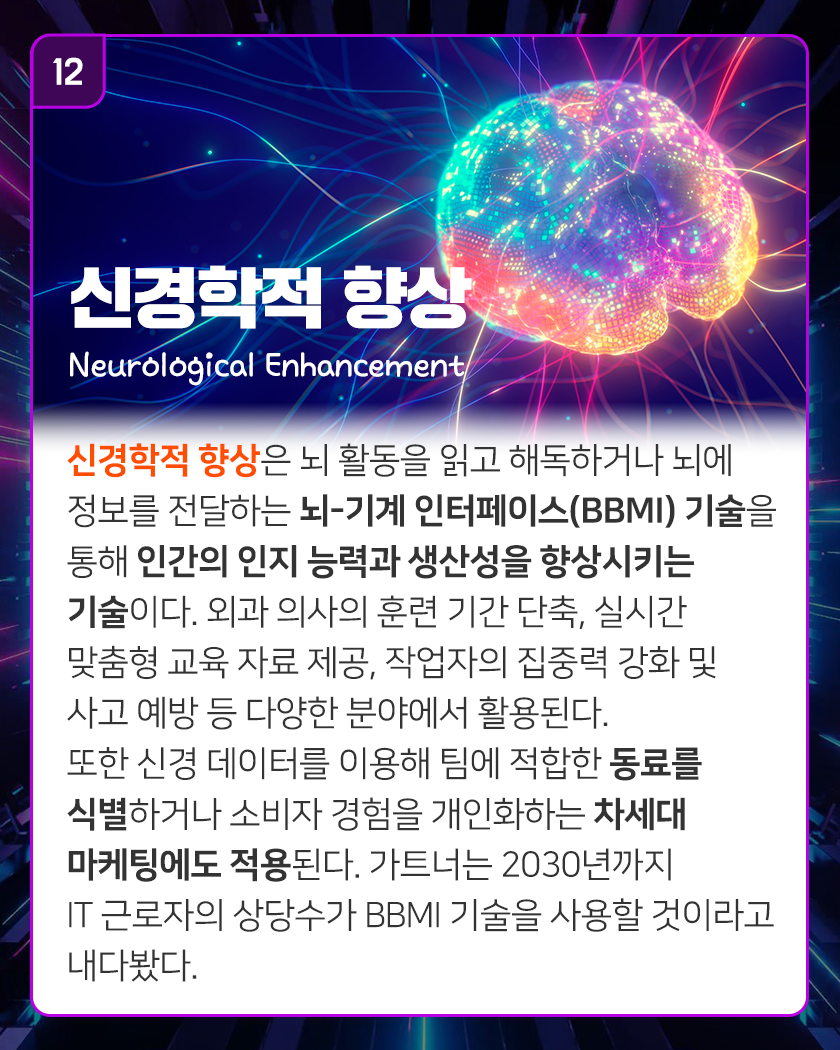 12

신경학적 향상

Neurological Enhancement

신경학적 향상은 뇌 활동을 읽고 해독하거나 뇌에 정보를 전달하는 뇌-기계 인터페이스(BBMI) 기술을 통해 인간의 인지 능력과 생산성을 향상시키는 기술이다. 외과 의사의 훈련 기간 단축, 실시간 맞춤형 교육 자료 제공, 작업자의 집중력 강화 및 사고 예방 등 다양한 분야에서 활용된다. 또한 신경 데이터를 이용해 팀에 적합한 동료를 식별하거나 소비자 경험을 개인화하는 차세대 마케팅에도 적용된다. 가트너는 2030년까지 IT 근로자의 상당수가 BBMI 기술을 사용할 것이라고 내다봤다.